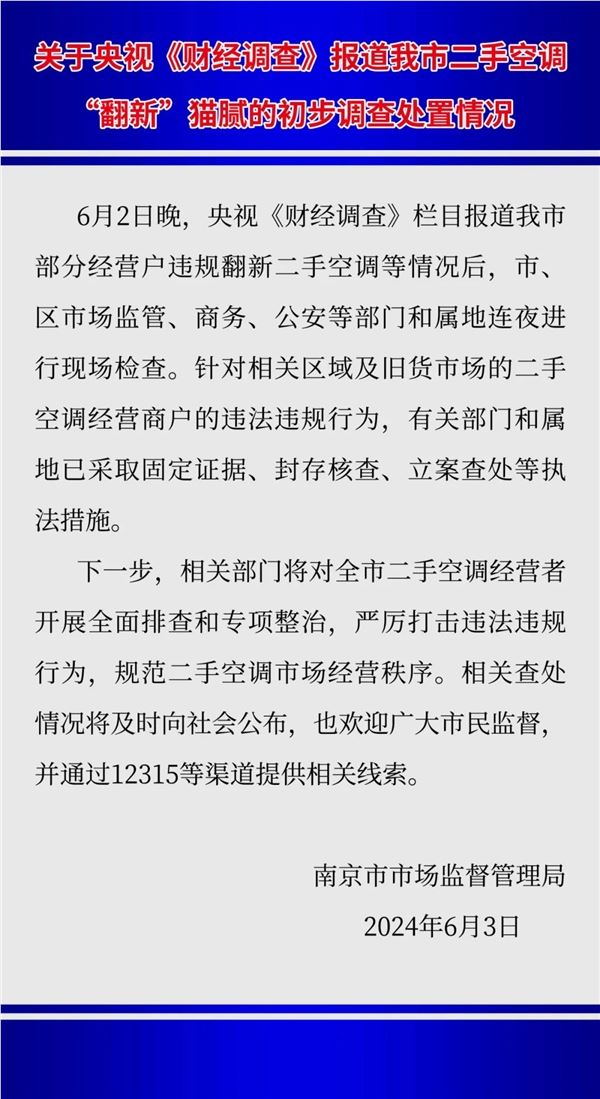 关于央视《财经调查》报道我市二手空调“翻新”猫腻的初步调查处置情况

6月2日晚，央视《财经调查》栏目报道我市部分经营户违规翻新二手空调等情况后，市、区市场监管、商务、公安等部门和属地连夜进行现场检查。针对相关区域及旧货市场的二手空调经营商户的违法违规行为，有关部门和属地已采取固定证据、封存核查、立案查处等执法措施。

下一步，相关部门将对全市二手空调经营者开展全面排查和专项整治，严厉打击违法违规行为，规范二手空调市场经营秩序。相关查处情况将及时向社会公布，也欢迎广大市民监督，并通过12315等渠道提供相关线索。

南京市市场监督管理局
2024年6月3日